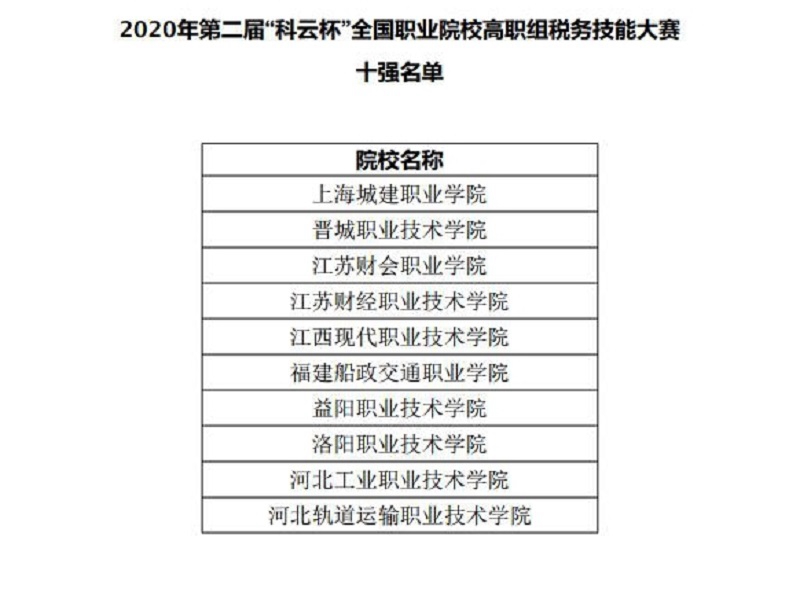 2020年第二届“科云杯”全国职业院校高职组税务技能大赛

十强名单

| 院校名称 |
|---|
| 上海城建职业学院 |
| 晋城职业技术学院 |
| 江苏财会职业学院 |
| 江苏财经职业技术学院 |
| 江西现代职业技术学院 |
| 福建船政交通职业学院 |
| 益阳职业技术学院 |
| 洛阳职业技术学院 |
| 河北工业职业技术学院 |
| 河北轨道运输职业技术学院 |